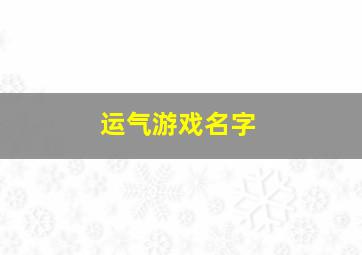 运气游戏名字